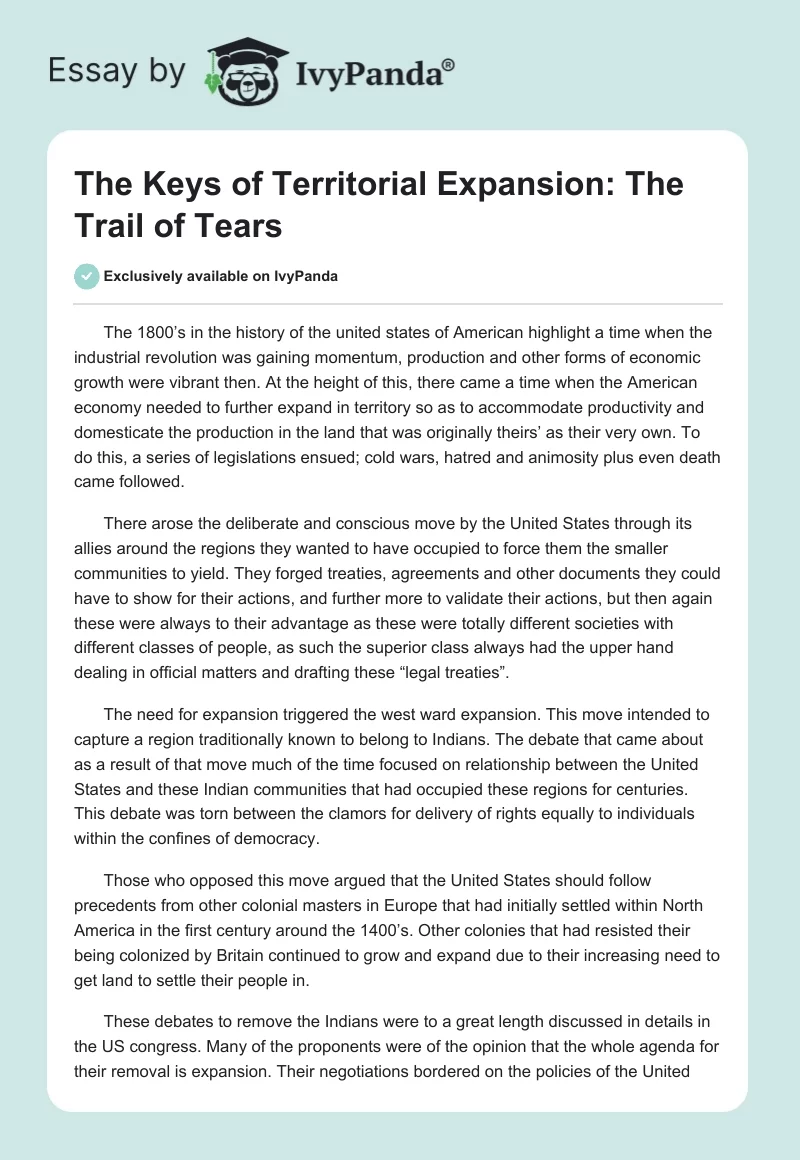 Essay by IvyPanda®

The Keys of Territorial Expansion: The Trail of Tears

Exclusively available on IvyPanda

The 1800’s in the history of the united states of American highlight a time when the industrial revolution was gaining momentum, production and other forms of economic growth were vibrant then. At the height of this, there came a time when the American economy needed to further expand in territory so as to accommodate productivity and domesticate the production in the land that was originally theirs’ as their very own. To do this, a series of legislations ensued; cold wars, hatred and animosity plus even death came followed.

There arose the deliberate and conscious move by the United States through its allies around the regions they wanted to have occupied to force them the smaller communities to yield. They forged treaties, agreements and other documents they could have to show for their actions, and further more to validate their actions, but then again these were always to their advantage as these were totally different societies with different classes of people, as such the superior class always had the upper hand dealing in official matters and drafting these “legal treaties”.

The need for expansion triggered the west ward expansion. This move intended to capture a region traditionally known to belong to Indians. The debate that came about as a result of that move much of the time focused on relationship between the United States and these Indian communities that had occupied these regions for centuries. This debate was torn between the clamors for delivery of rights equally to individuals within the confines of democracy.

Those who opposed this move argued that the United States should follow precedents from other colonial masters in Europe that had initially settled within North America in the first century around the 1400’s. Other colonies that had resisted their being colonized by Britain continued to grow and expand due to their increasing need to get land to settle their people in.

These debates to remove the Indians were to a great length discussed in details in the US congress. Many of the proponents were of the opinion that the whole agenda for their removal is expansion. Their negotiations bordered on the policies of the United